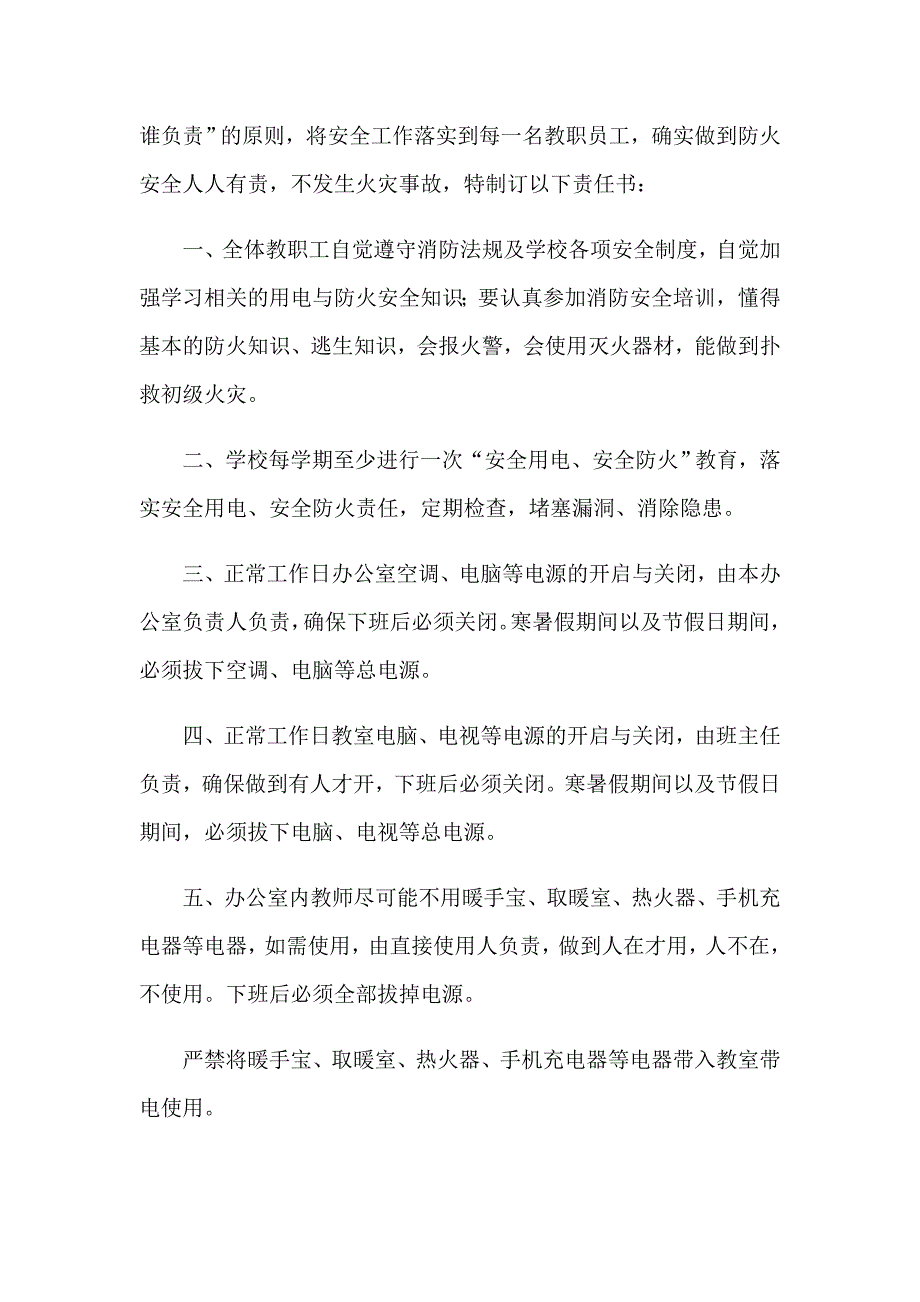 谁负责”的原则，将安全工作落实到每一名教职员工，确实做到防火安全人人有责，不发生火灾事故，特制订以下责任书：

一、全体教职工自觉遵守消防法规及学校各项安全制度，自觉加强学习相关的用电与防火安全知识；要认真参加消防安全培训，懂得基本的防火知识、逃生知识，会报火警，会使用灭火器材，能做到扑救初级火灾。

二、学校每学期至少进行一次“安全用电、安全防火”教育，落实安全用电、安全防火责任，定期检查，堵塞漏洞、消除隐患。

三、正常工作日办公室空调、电脑等电源的开启与关闭，由本办公室负责人负责，确保下班后必须关闭。寒暑假期间以及节假日期间，必须拔下空调、电脑等总电源。

四、正常工作日教室电脑、电视等电源的开启与关闭，由班主任负责，确保做到有人才开，下班后必须关闭。寒暑假期间以及节假日期间，必须拔下电脑、电视等总电源。

五、办公室内教师尽可能不用暖手宝、取暖室、热火器、手机充电器等电器，如需使用，由直接使用人负责，做到人在才用，人不在，不使用。下班后必须全部拔掉电源。

严禁将暖手宝、取暖室、热火器、手机充电器等电器带入教室带电使用。